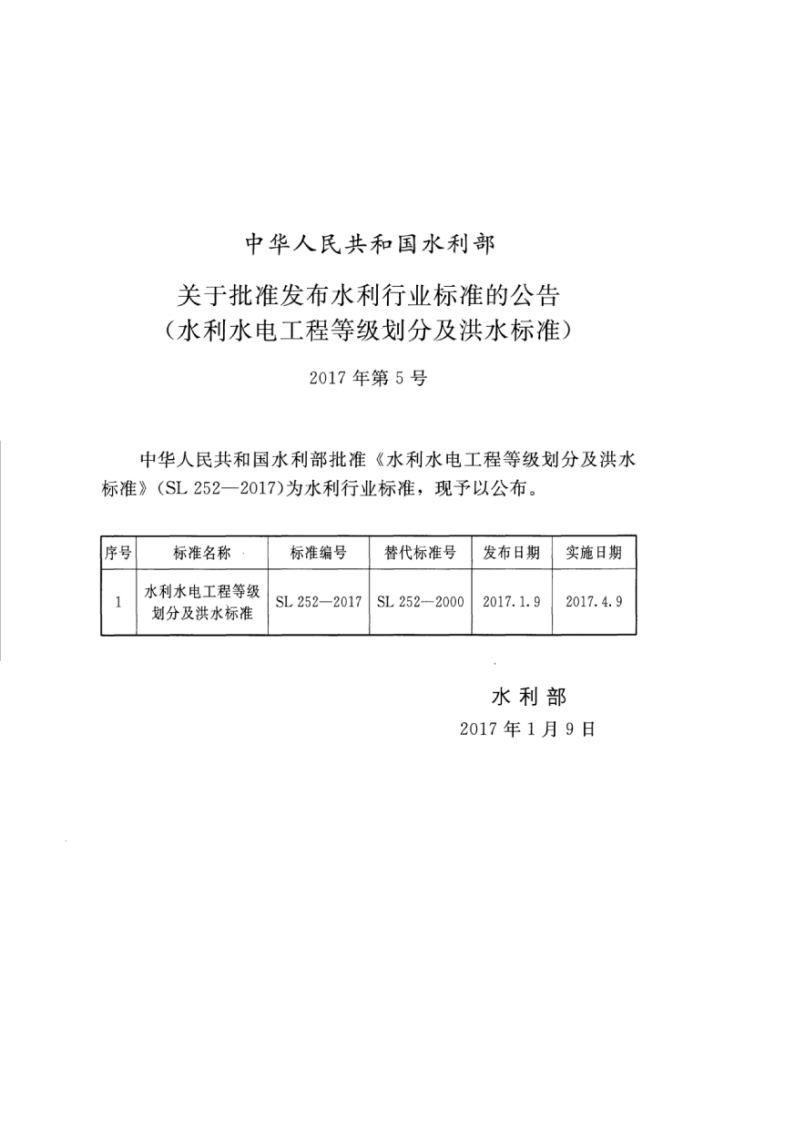 中华人民共和国水利部

关于批准发布水利行业标准的公告
（水利水电工程等级划分及洪水标准）

2017年第5号

中华人民共和国水利部批准《水利水电工程等级划分及洪水标准》(SL 252—2017)为水利行业标准，现予以公布。

| 序号 | 标准名称 | 标准编号 | 替代标准号 | 发布日期 | 实施日期 |
|---|---|---|---|---|---|
| 1 | 水利水电工程等级划分及洪水标准 | SL 252—2017 | SL 252—2000 | 2017.1.9 | 2017.4.9 |

水利部
2017年1月9日